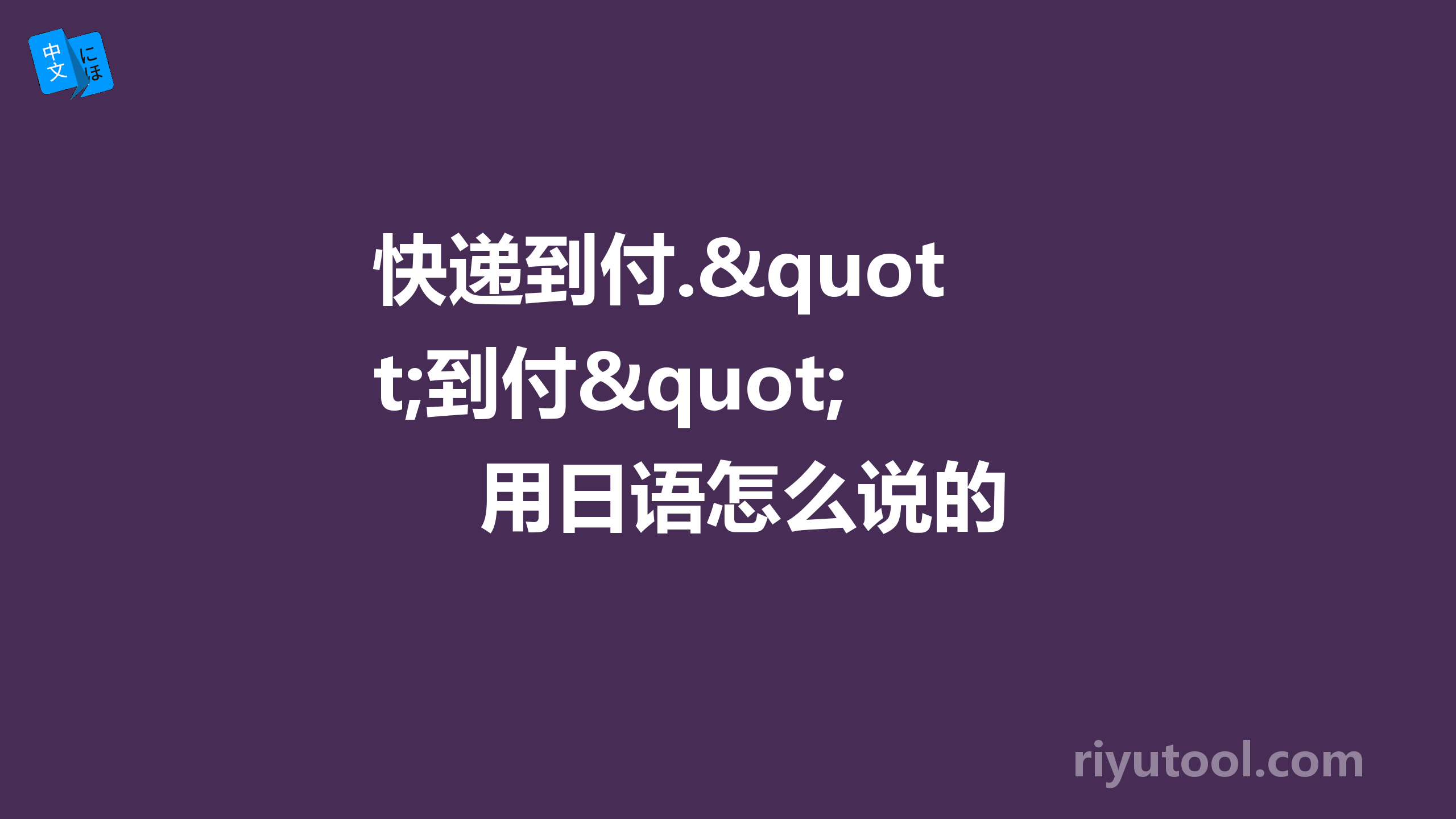 中文 にほ

快递到付.&quot;到付&quot;

用日语怎么说的

riyutool.com